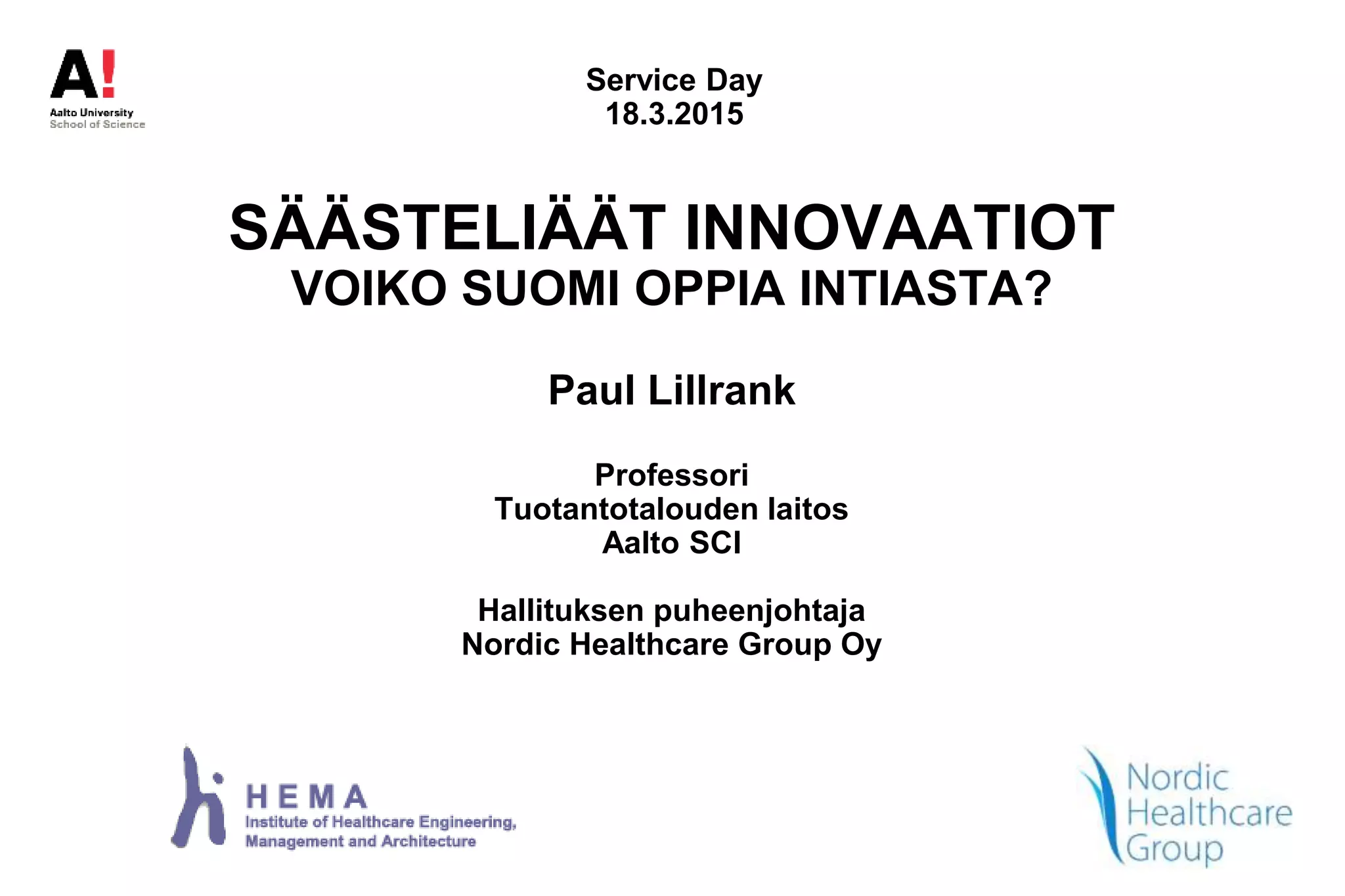 A!
Aalto University
School of Science

Service Day
18.3.2015

SÄÄSTELIÄÄT INNOVAATIOT
VOIKO SUOMI OPPIA INTIASTA?

Paul Lillrank

Professori
Tuotantotalouden laitos
Aalto SCI

Hallituksen puheenjohtaja
Nordic Healthcare Group Oy

HEMA
Institute of Healthcare Engineering, Management and Architecture

Nordic Healthcare Group